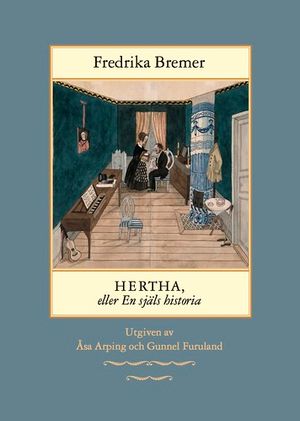 Fredrika Bremer

HERTHA,
eller En själs historia

Utgiven av
Åsa Arping och Gunnel Furuland